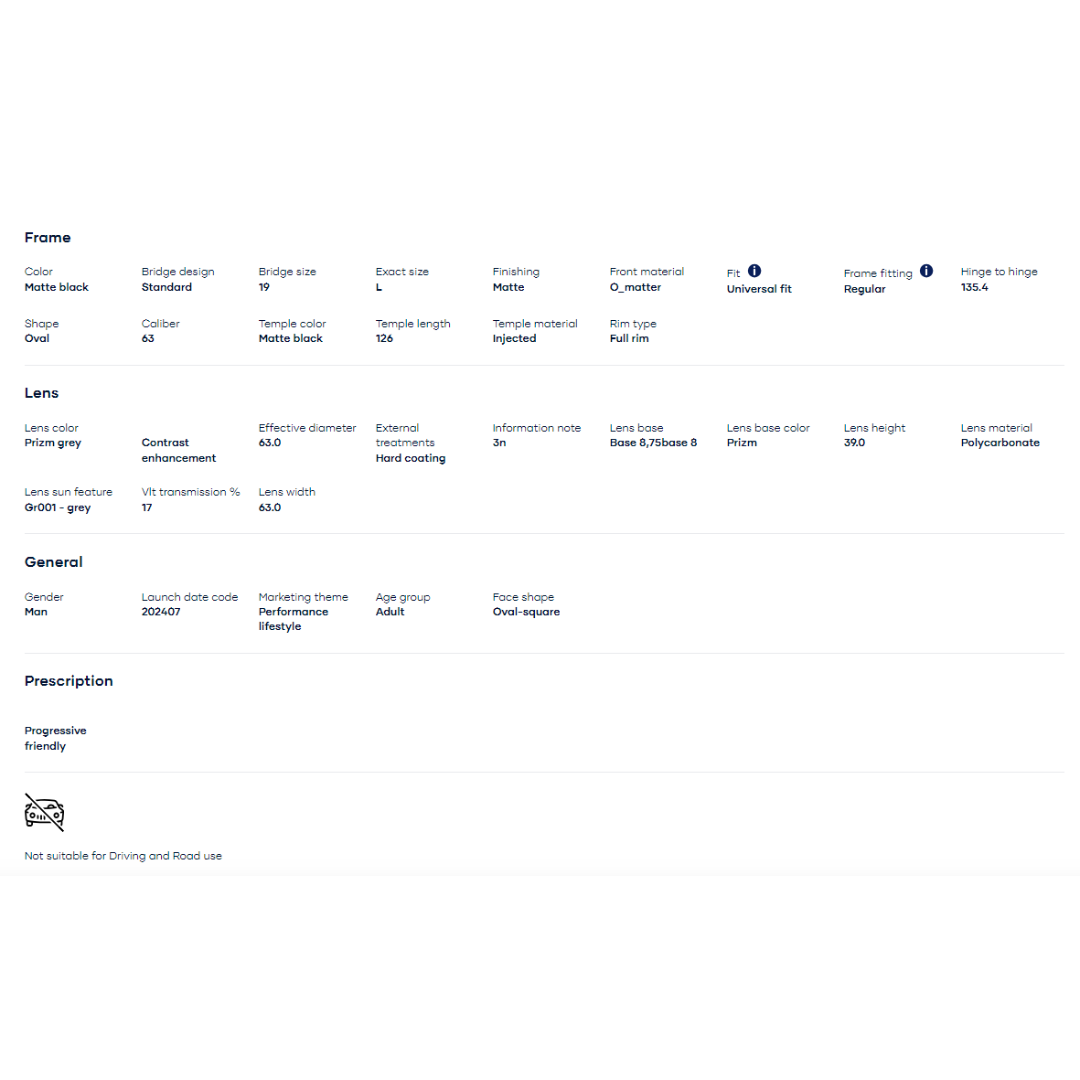 Frame

Color
Matte black

Bridge design
Standard

Bridge size
19

Exact size
L

Finishing
Matte

Front material
O_matter

Fit
Universal fit

Frame fitting
Regular

Hinge to hinge
135.4

Shape
Oval

Caliber
63

Temple color
Matte black

Temple length
126

Temple material
Injected

Rim type
Full rim

Lens

Lens color
Prizm grey

Contrast enhancement

Effective diameter
63.0

External treatments
Hard coating

Information note
3n

Lens base
Base 8,75base 8

Lens base color
Prizm

Lens height
39.0

Lens material
Polycarbonate

Lens sun feature
Gr001 - grey

Vlt transmission %
17

Lens width
63.0

General

Gender
Man

Launch date code
202407

Marketing theme
Performance lifestyle

Age group
Adult

Face shape
Oval-square

Prescription

Progressive friendly

Not suitable for Driving and Road use